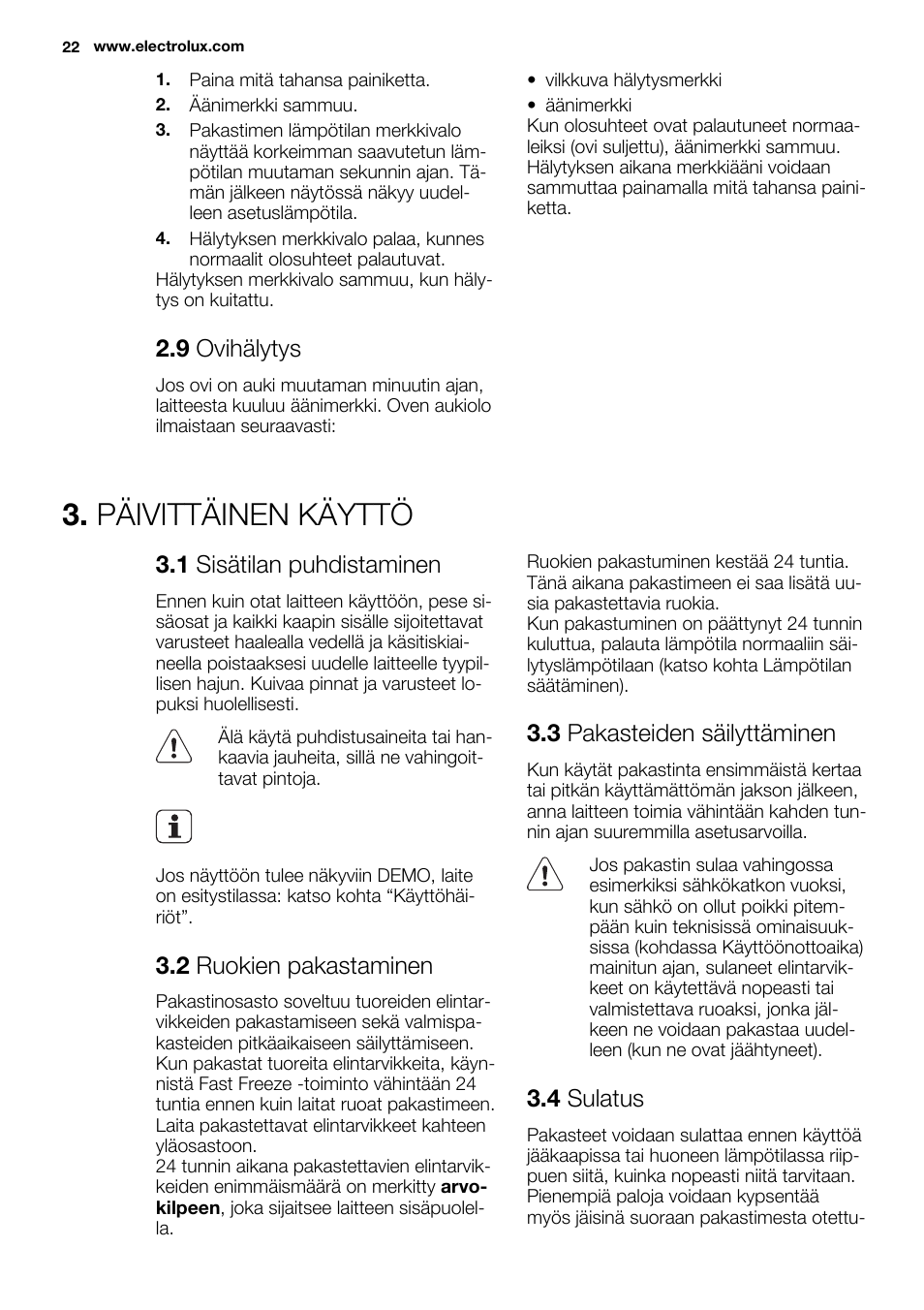 22 www.electrolux.com

1. Paina mitä tahansa painiketta.
2. Äänimerkki sammuu.
3. Pakastimen lämpötilan merkkivalo näyttää korkeimman saavutetun lämpötilan muutaman sekunnin ajan. Tämän jälkeen näytössä näkyy uudelleen asetuslämpötila.
4. Hälytyksen merkkivalo palaa, kunnes normaalit olosuhteet palautuvat.
Hälytyksen merkkivalo sammuu, kun hälytys on kuitattu.

2.9 Ovihälytys

Jos ovi on auki muutaman minuutin ajan, laitteesta kuuluu äänimerkki. Oven aukiolo ilmaistaan seuraavasti:

• vilkkuva hälytysmerkki
• äänimerkki
Kun olosuhteet ovat palautuneet normaaleiksi (ovi suljettu), äänimerkki sammuu.
Hälytyksen aikana merkkiääni voidaan sammuttaa painamalla mitä tahansa painiketta.

3. PÄIVITTÄINEN KÄYTTÖ

3.1 Sisätilan puhdistaminen

Ennen kuin otat laitteen käyttöön, pese sisäosat ja kaikki kaapin sisälle sijoitettavat varusteet haalealla vedellä ja käsitiskiaineella poistaaksesi uudelle laitteelle tyypillisen hajun. Kuivaa pinnat ja varusteet lopuksi huolellisesti.

Älä käytä puhdistusaineita tai hankaavia jauheita, sillä ne vahingoittavat pintoja.

Jos näyttöön tulee näkyviin DEMO, laite on esitystilassa: katso kohta “Käyttöhäiriöt”.

3.2 Ruokien pakastaminen

Pakastinosasto soveltuu tuoreiden elintarvikkeiden pakastamiseen sekä valmispakasteiden pitkäaikaiseen säilyttämiseen.
Kun pakastat tuoreita elintarvikkeita, käynnistä Fast Freeze -toiminto vähintään 24 tuntia ennen kuin laitat ruoat pakastimeen.
Laita pakastettavat elintarvikkeet kahteen yläosastoon.
24 tunnin aikana pakastettavien elintarvikkeiden enimmäismäärä on merkitty arvokilpeen, joka sijaitsee laitteen sisäpuolella.

Ruokien pakastuminen kestää 24 tuntia. Tänä aikana pakastimeen ei saa lisätä uusia pakastettavia ruokia.
Kun pakastuminen on päättynyt 24 tunnin kuluttua, palauta lämpötila normaaliin säilytyslämpötilaan (katso kohta Lämpötilan säätäminen).

3.3 Pakasteiden säilyttäminen

Kun käytät pakastinta ensimmäistä kertaa tai pitkän käyttämättömän jakson jälkeen, anna laitteen toimia vähintään kahden tunnin ajan suuremmilla asetusarvoilla.

Jos pakastin sulaa vahingossa esimerkiksi sähkökatkon vuoksi, kun sähkö on ollut poikki pitempään kuin teknisissä ominaisuuksissa (kohdassa Käyttöönottoaika) mainitun ajan, sulaneet elintarvikkeet on käytettävä nopeasti tai valmistettava ruoaksi, jonka jälkeen ne voidaan pakastaa uudelleen (kun ne ovat jäähtyneet).

3.4 Sulatus

Pakasteet voidaan sulattaa ennen käyttöä jääkaapissa tai huoneen lämpötilassa riippuen siitä, kuinka nopeasti niitä tarvitaan.
Pienempiä paloja voidaan kypsentää myös jäisinä suoraan pakastimesta otettu-